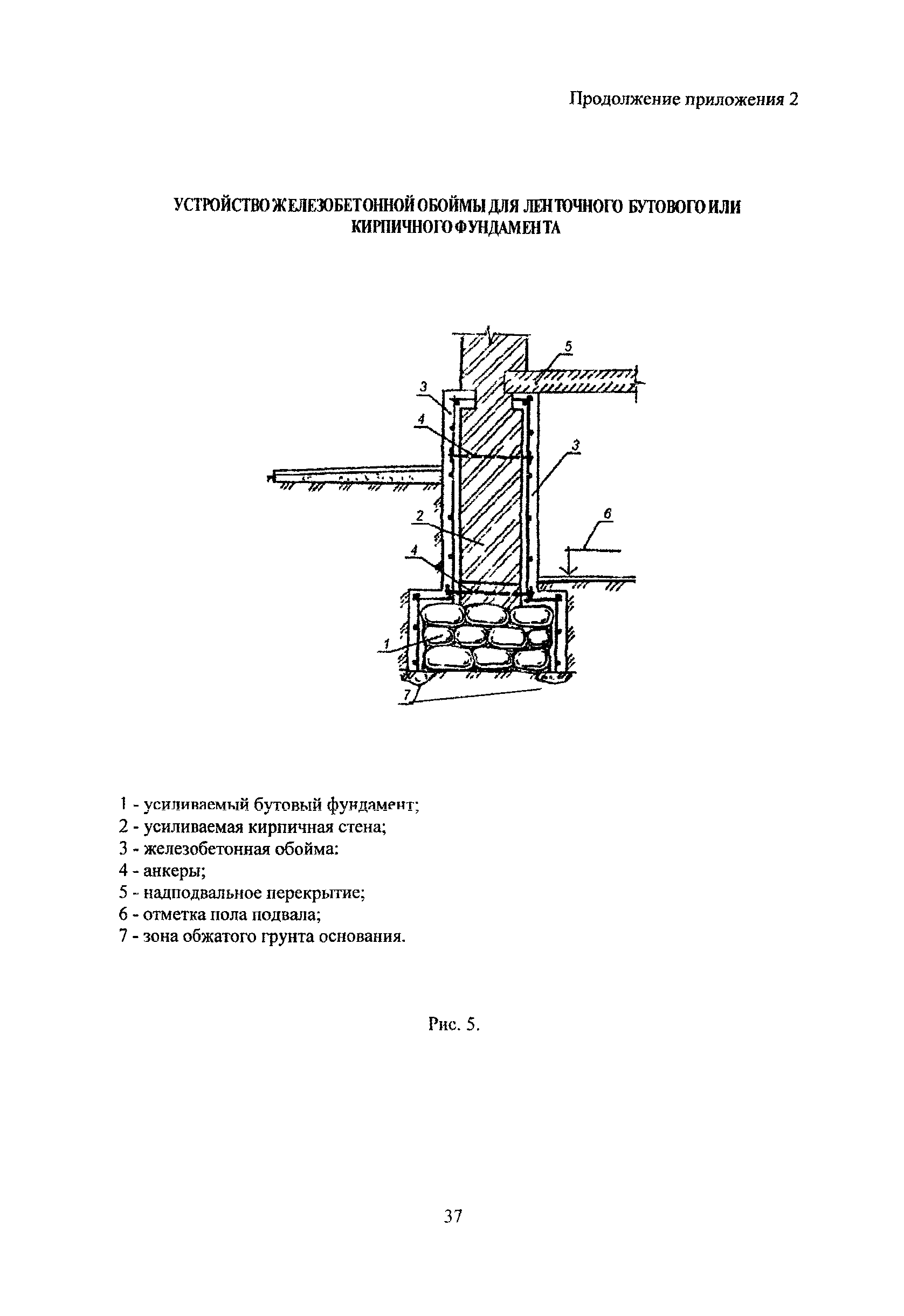 Продолжение приложения 2

УСТРОЙСТВО ЖЕЛЕЗОБЕТОННОЙ ОБОЙМЫ ДЛЯ ЛЕНТОЧНОГО БУТОВОГО ИЛИ КИРПИЧНОГО ФУНДАМЕНТА

5
3
4
3
2
6
4
1
7

1 - усиливаемый бутовый фундамент;
2 - усиливаемая кирпичная стена;
3 - железобетонная обойма:
4 - анкеры;
5 - надподвальное перекрытие;
6 - отметка пола подвала;
7 - зона обжатого грунта основания.

Рис. 5.

37